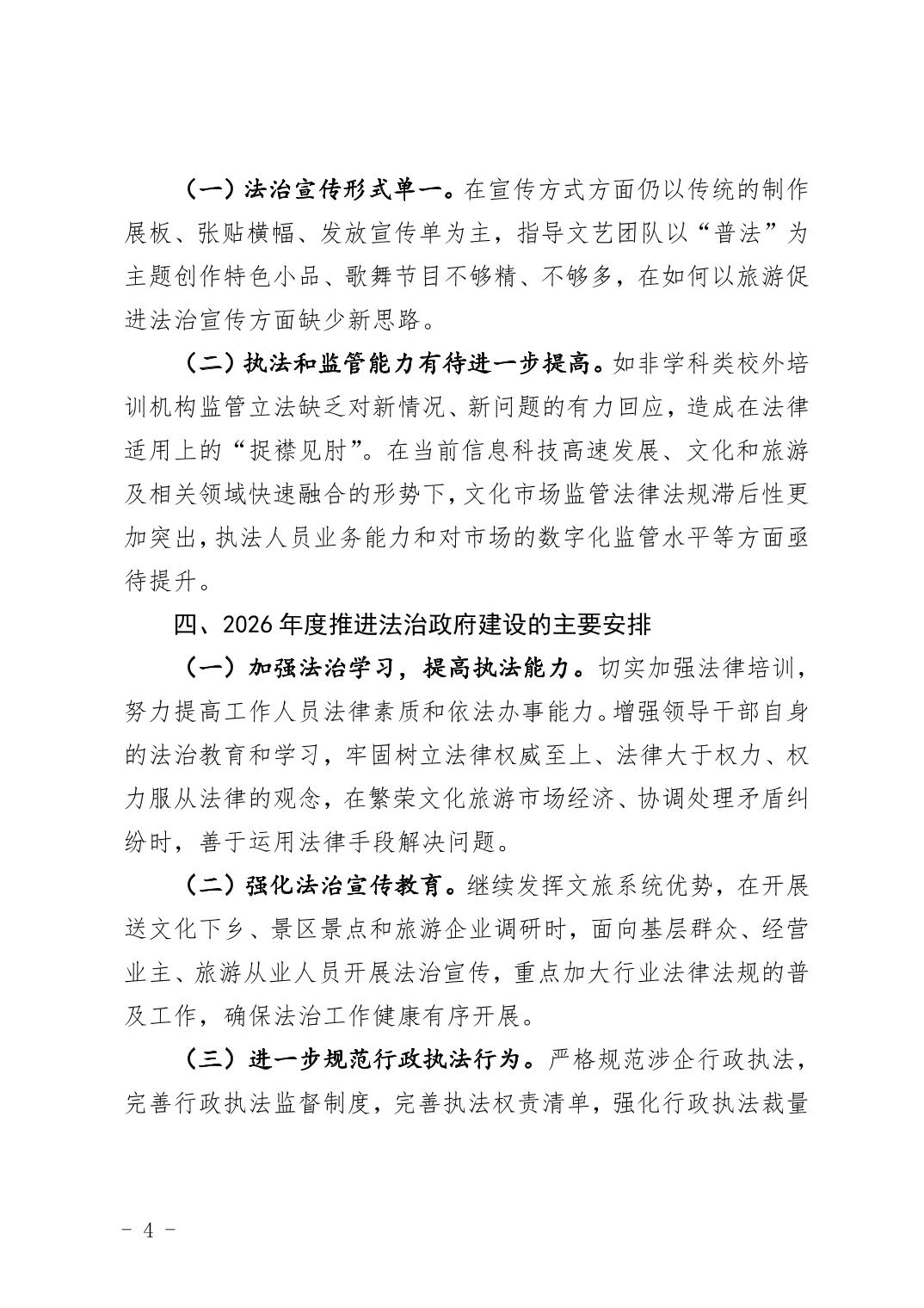 （一）法治宣传形式单一。在宣传方式方面仍以传统的制作展板、张贴横幅、发放宣传单为主，指导文艺团队以“普法”为主题创作特色小品、歌舞节目不够精、不够多，在如何以旅游促进法治宣传方面缺少新思路。

（二）执法和监管能力有待进一步提高。如非学科类校外培训机构监管立法缺乏对新情况、新问题的有力回应，造成在法律适用上的“捉襟见肘”。在当前信息科技高速发展、文化和旅游及相关领域快速融合的形势下，文化市场监管法律法规滞后性更加突出，执法人员业务能力和对市场的数字化监管水平等方面亟待提升。

四、2026年度推进法治政府建设的主要安排

（一）加强法治学习，提高执法能力。切实加强法律培训，努力提高工作人员法律素质和依法办事能力。增强领导干部自身的法治教育和学习，牢固树立法律权威至上、法律大于权力、权力服从法律的观念，在繁荣文化旅游市场经济、协调处理矛盾纠纷时，善于运用法律手段解决问题。

（二）强化法治宣传教育。继续发挥文旅系统优势，在开展送文化下乡、景区景点和旅游企业调研时，面向基层群众、经营业主、旅游从业人员开展法治宣传，重点加大行业法律法规的普及工作，确保法治工作健康有序开展。

（三）进一步规范行政执法行为。严格规范涉企行政执法，完善行政执法监督制度，完善执法权责清单，强化行政执法裁量

- 4 -